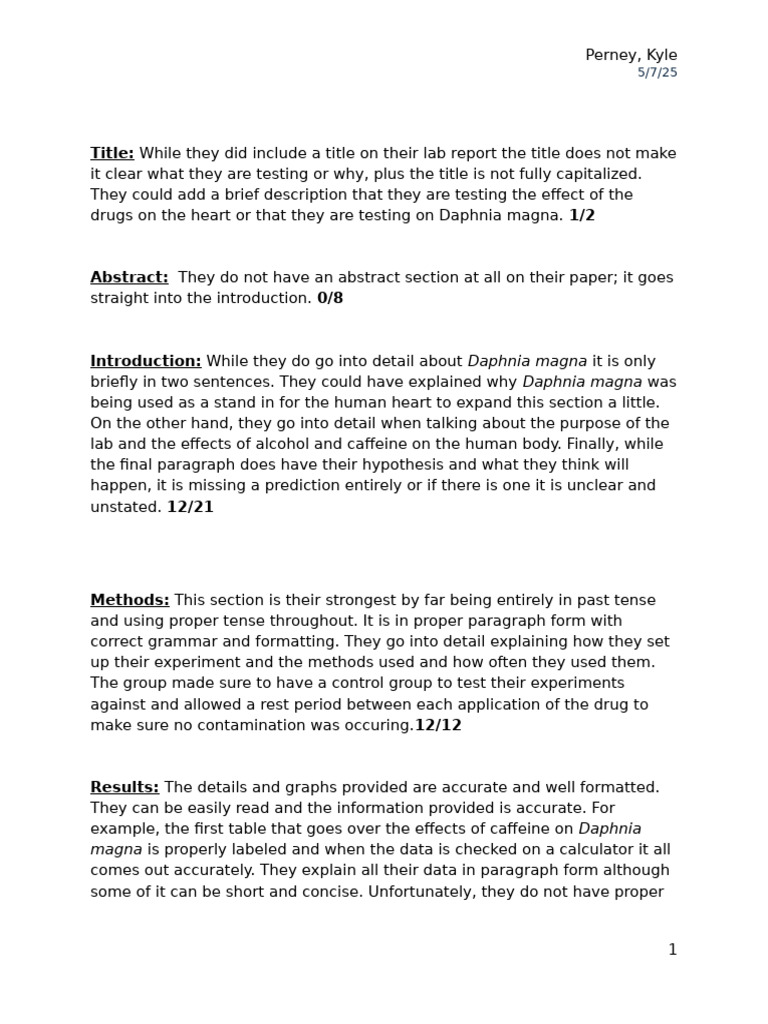 Perney, Kyle
5/7/25

Title: While they did include a title on their lab report the title does not make it clear what they are testing or why, plus the title is not fully capitalized. They could add a brief description that they are testing the effect of the drugs on the heart or that they are testing on Daphnia magna. 1/2

Abstract: They do not have an abstract section at all on their paper; it goes straight into the introduction. 0/8

Introduction: While they do go into detail about Daphnia magna it is only briefly in two sentences. They could have explained why Daphnia magna was being used as a stand in for the human heart to expand this section a little. On the other hand, they go into detail when talking about the purpose of the lab and the effects of alcohol and caffeine on the human body. Finally, while the final paragraph does have their hypothesis and what they think will happen, it is missing a prediction entirely or if there is one it is unclear and unstated. 12/21

Methods: This section is their strongest by far being entirely in past tense and using proper tense throughout. It is in proper paragraph form with correct grammar and formatting. They go into detail explaining how they set up their experiment and the methods used and how often they used them. The group made sure to have a control group to test their experiments against and allowed a rest period between each application of the drug to make sure no contamination was occuring.12/12

Results: The details and graphs provided are accurate and well formatted. They can be easily read and the information provided is accurate. For example, the first table that goes over the effects of caffeine on Daphnia magna is properly labeled and when the data is checked on a calculator it all comes out accurately. They explain all their data in paragraph form although some of it can be short and concise. Unfortunately, they do not have proper

1